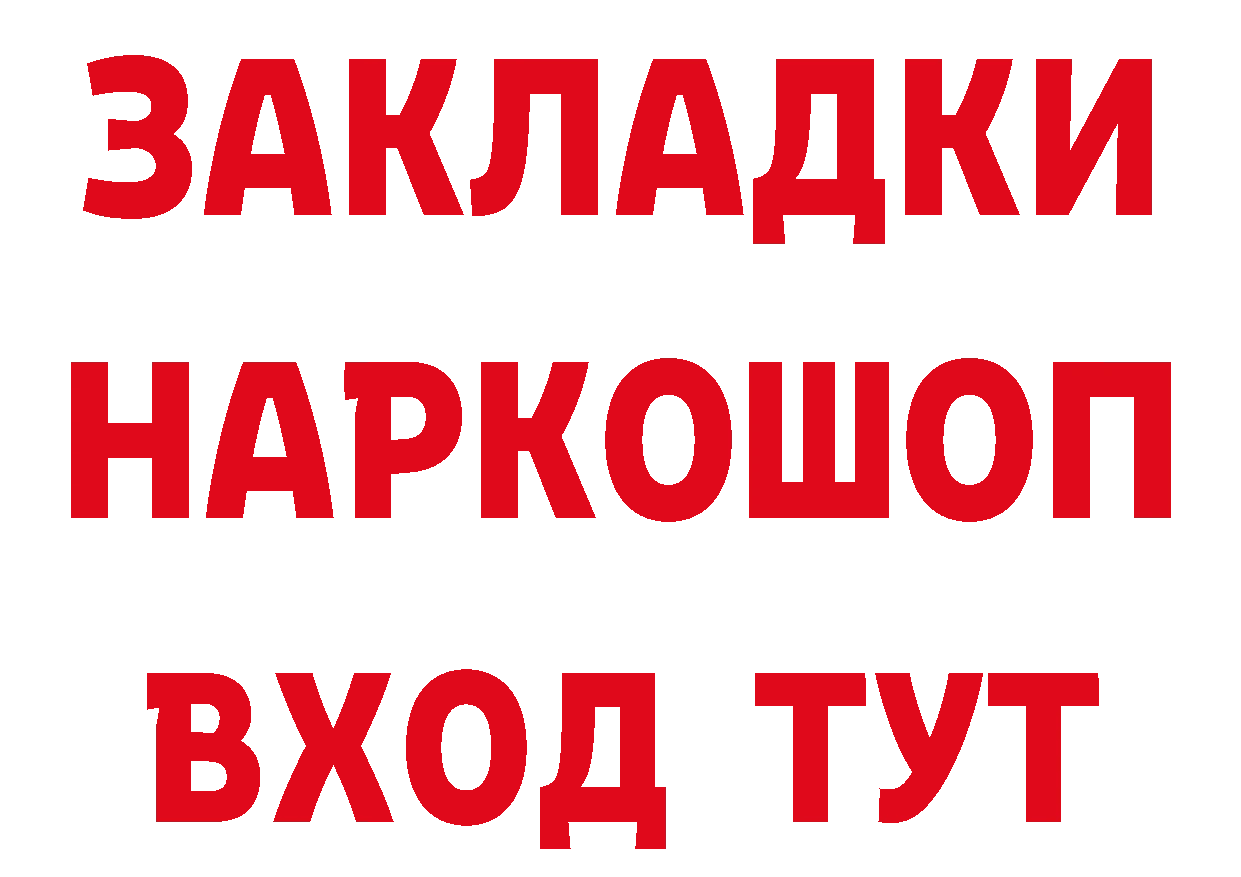 ЗАКЛАДКИ
НАРКОШОП
ВХОД ТУТ